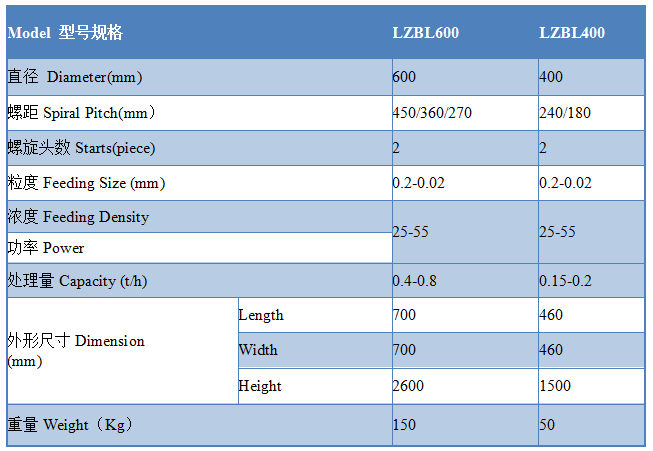 | Model 型号规格 | | LZBL600 | LZBL400 |
|---|---|---|---|
| 直径 Diameter(mm) | | 600 | 400 |
| 螺距 Spiral Pitch(mm） | | 450/360/270 | 240/180 |
| 螺旋头数 Starts(piece) | | 2 | 2 |
| 粒度 Feeding Size (mm) | | 0.2-0.02 | 0.2-0.02 |
| 浓度 Feeding Density | | 25-55 | 25-55 |
| 功率 Power | | | |
| 处理量 Capacity (t/h) | | 0.4-0.8 | 0.15-0.2 |
| 外形尺寸 Dimension (mm) | Length | 700 | 460 |
| | Width | 700 | 460 |
| | Height | 2600 | 1500 |
| 重量 Weight（Kg） | | 150 | 50 |